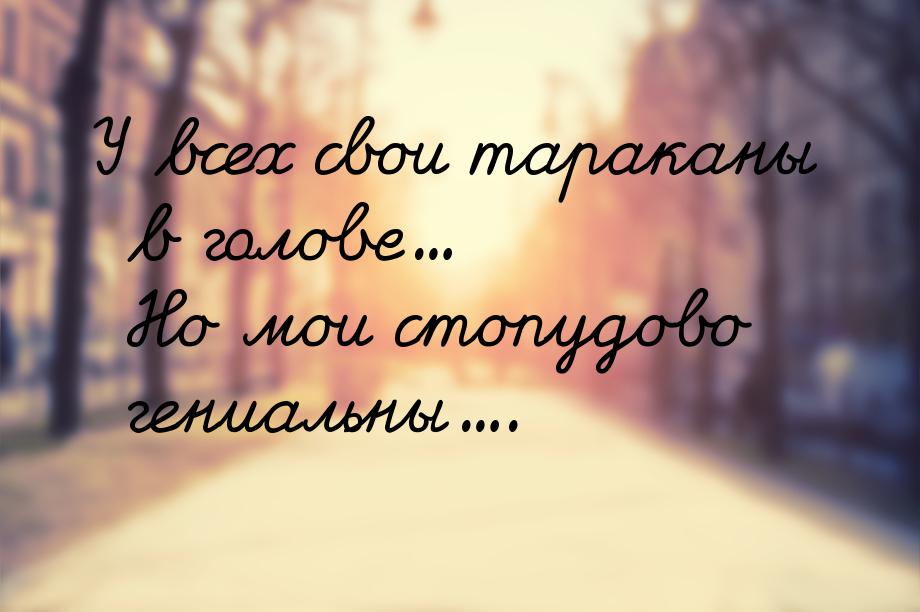 У всех свои тараканы в голове...
Но мои стопудово гениальны....